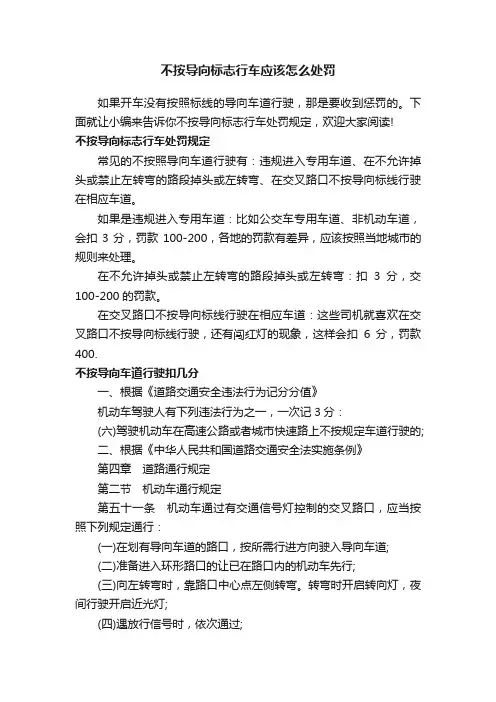 不按导向标志行车应该怎么处罚

如果开车没有按照标线的导向车道行驶，那是要收到惩罚的。下面就让小编来告诉你不按导向标志行车处罚规定，欢迎大家阅读!

不按导向标志行车处罚规定

常见的不按照导向车道行驶有：违规进入专用车道、在不允许掉头或禁止左转弯的路段掉头或左转弯、在交叉路口不按导向标线行驶在相应车道。

如果是违规进入专用车道：比如公交车专用车道、非机动车道，会扣 3 分，罚款 100-200，各地的罚款有差异，应该按照当地城市的规则来处理。

在不允许掉头或禁止左转弯的路段掉头或左转弯：扣 3 分，交 100-200 的罚款。

在交叉路口不按导向标线行驶在相应车道：这些司机就喜欢在交叉路口不按导向标线行驶，还有闯红灯的现象，这样会扣 6 分，罚款 400.

不按导向车道行驶扣几分

一、根据《道路交通安全违法行为记分分值》

机动车驾驶人有下列违法行为之一，一次记 3 分：

(六)驾驶机动车在高速公路或者城市快速路上不按规定车道行驶的;

二、根据《中华人民共和国道路交通安全法实施条例》

第四章　道路通行规定

第二节　机动车通行规定

第五十一条　机动车通过有交通信号灯控制的交叉路口，应当按照下列规定通行：

(一)在划有导向车道的路口，按所需行进方向驶入导向车道;

(二)准备进入环形路口的让已在路口内的机动车先行;

(三)向左转弯时，靠路口中心点左侧转弯。转弯时开启转向灯，夜间行驶开启近光灯;

(四)遇放行信号时，依次通过;